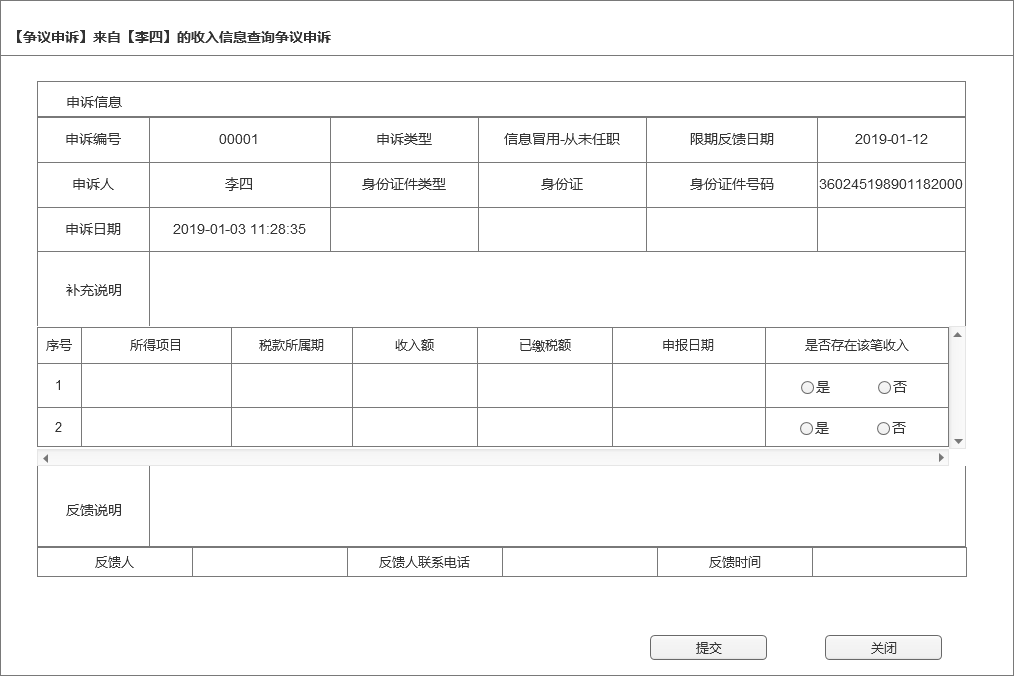 【争议申诉】来自【李四】的收入信息查询争议申诉

申诉信息

| 申诉编号 | 00001 | 申诉类型 | 信息冒用-从未任职 | 限期反馈日期 | 2019-01-12 |
|---|---|---|---|---|---|
| 申诉人 | 李四 | 身份证件类型 | 身份证 | 身份证件号码 | 360245198901182000 |
| 申诉日期 | 2019-01-03 11:28:35 | | | | |
| 补充说明 | | | | | |

| 序号 | 所得项目 | 税款所属期 | 收入额 | 已缴税额 | 申报日期 | 是否存在该笔收入 |
|---|---|---|---|---|---|---|
| 1 | | | | | | ○是 ○否 |
| 2 | | | | | | ○是 ○否 |

| 反馈说明 | |
|---|---|

| 反馈人 | | 反馈人联系电话 | | 反馈时间 | |
|---|---|---|---|---|---|

提交 关闭